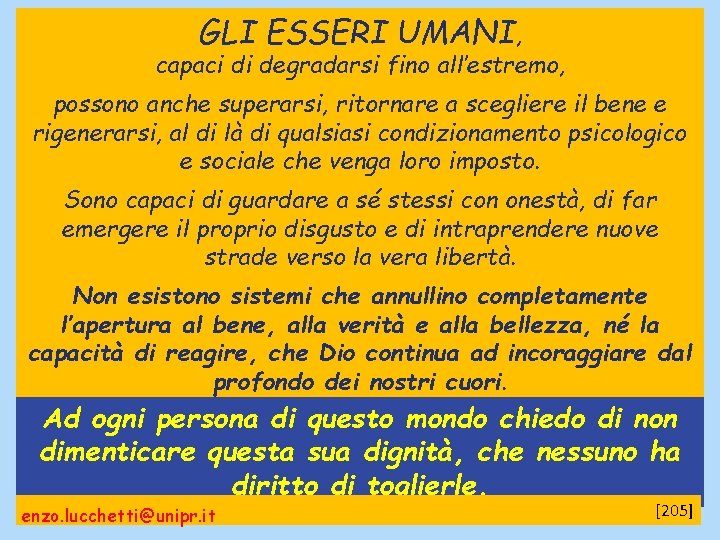 GLI ESSERI UMANI, capaci di degradarsi fino all'estremo,

possono anche superarsi, ritornare a scegliere il bene e rigenerarsi, al di là di qualsiasi condizionamento psicologico e sociale che venga loro imposto.

Sono capaci di guardare a sé stessi con onestà, di far emergere il proprio disgusto e di intraprendere nuove strade verso la vera libertà.

Non esistono sistemi che annullino completamente l'apertura al bene, alla verità e alla bellezza, né la capacità di reagire, che Dio continua ad incoraggiare dal profondo dei nostri cuori.

Ad ogni persona di questo mondo chiedo di non dimenticare questa sua dignità, che nessuno ha diritto di toglierle.

enzo.lucchetti@unipr.it

[205]